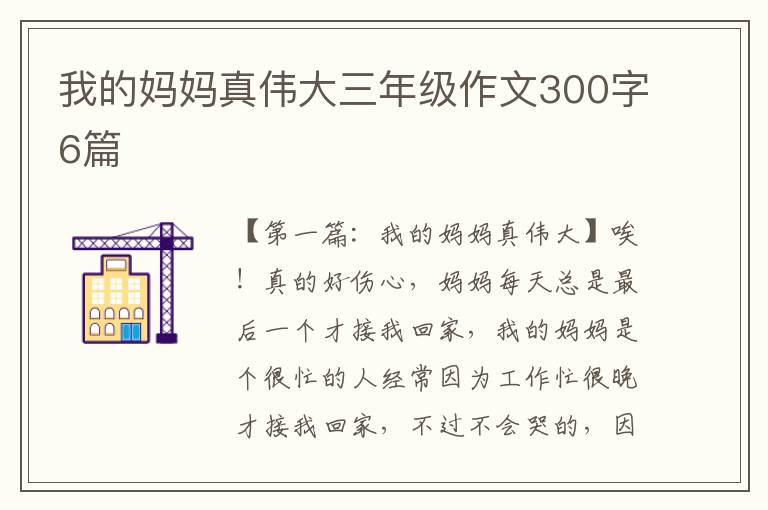 我的妈妈真伟大三年级作文300字6篇

【第一篇：我的妈妈真伟大】唉！真的好伤心，妈妈每天总是最后一个才接我回家，我的妈妈是个很忙的人经常因为工作忙很晚才接我回家，不过不会哭的，因